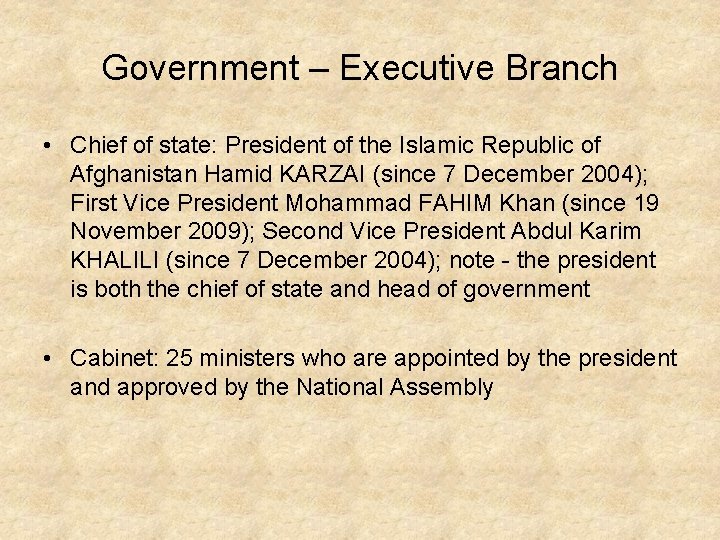 Government – Executive Branch

• Chief of state: President of the Islamic Republic of Afghanistan Hamid KARZAI (since 7 December 2004); First Vice President Mohammad FAHIM Khan (since 19 November 2009); Second Vice President Abdul Karim KHALILI (since 7 December 2004); note - the president is both the chief of state and head of government

• Cabinet: 25 ministers who are appointed by the president and approved by the National Assembly